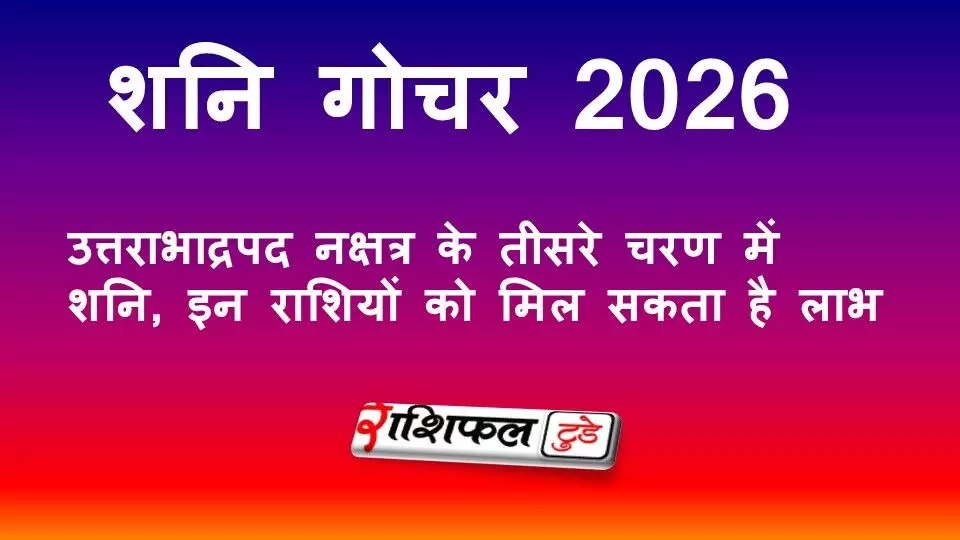 शनि गोचर 2026

उत्तराभाद्रपद नक्षत्र के तीसरे चरण में शनि, इन राशियों को मिल सकता है लाभ

राशिफल टुडे